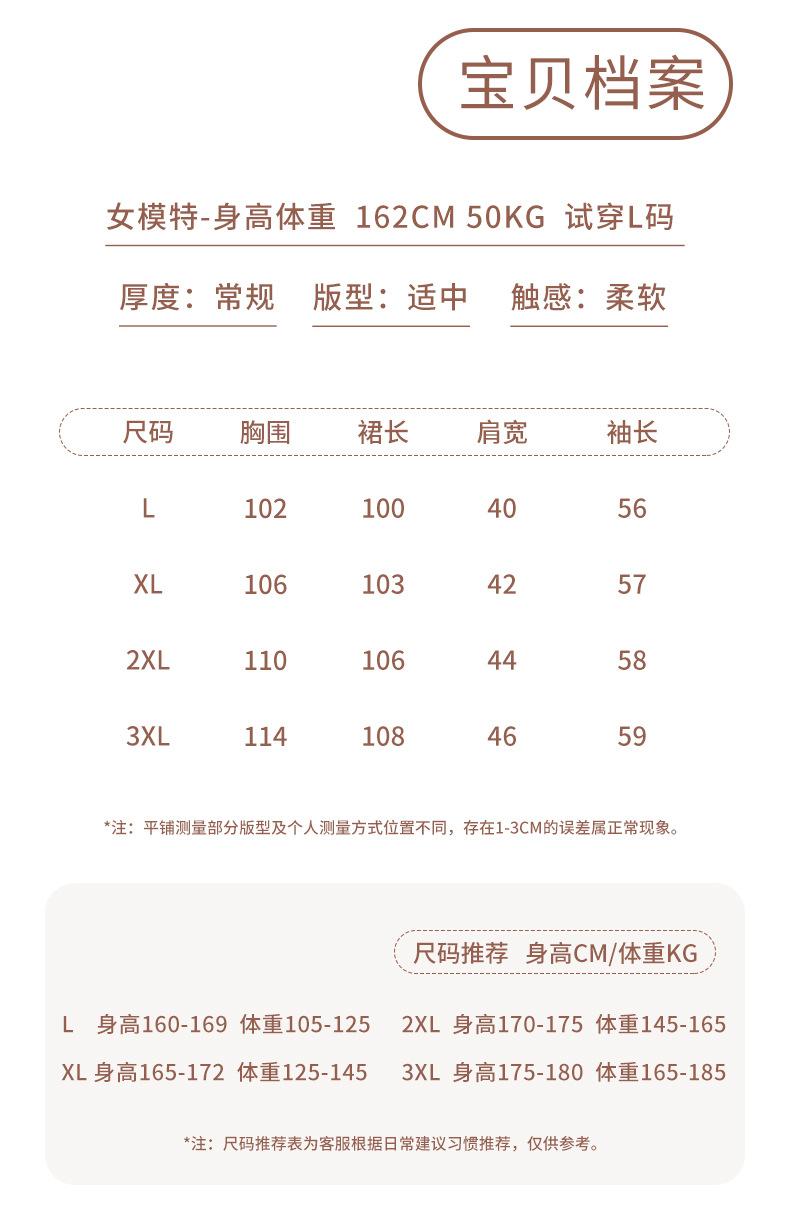 宝贝档案

女模特-身高体重 162CM 50KG 试穿L码

厚度：常规 版型：适中 触感：柔软

| 尺码 | 胸围 | 裙长 | 肩宽 | 袖长 |
|---|---|---|---|---|
| L | 102 | 100 | 40 | 56 |
| XL | 106 | 103 | 42 | 57 |
| 2XL | 110 | 106 | 44 | 58 |
| 3XL | 114 | 108 | 46 | 59 |

*注：平铺测量部分版型及个人测量方式位置不同，存在1-3CM的误差属正常现象。

尺码推荐 身高CM/体重KG

L 身高160-169 体重105-125
XL 身高165-172 体重125-145
2XL 身高170-175 体重145-165
3XL 身高175-180 体重165-185

*注：尺码推荐表为客服根据日常建议习惯推荐，仅供参考。